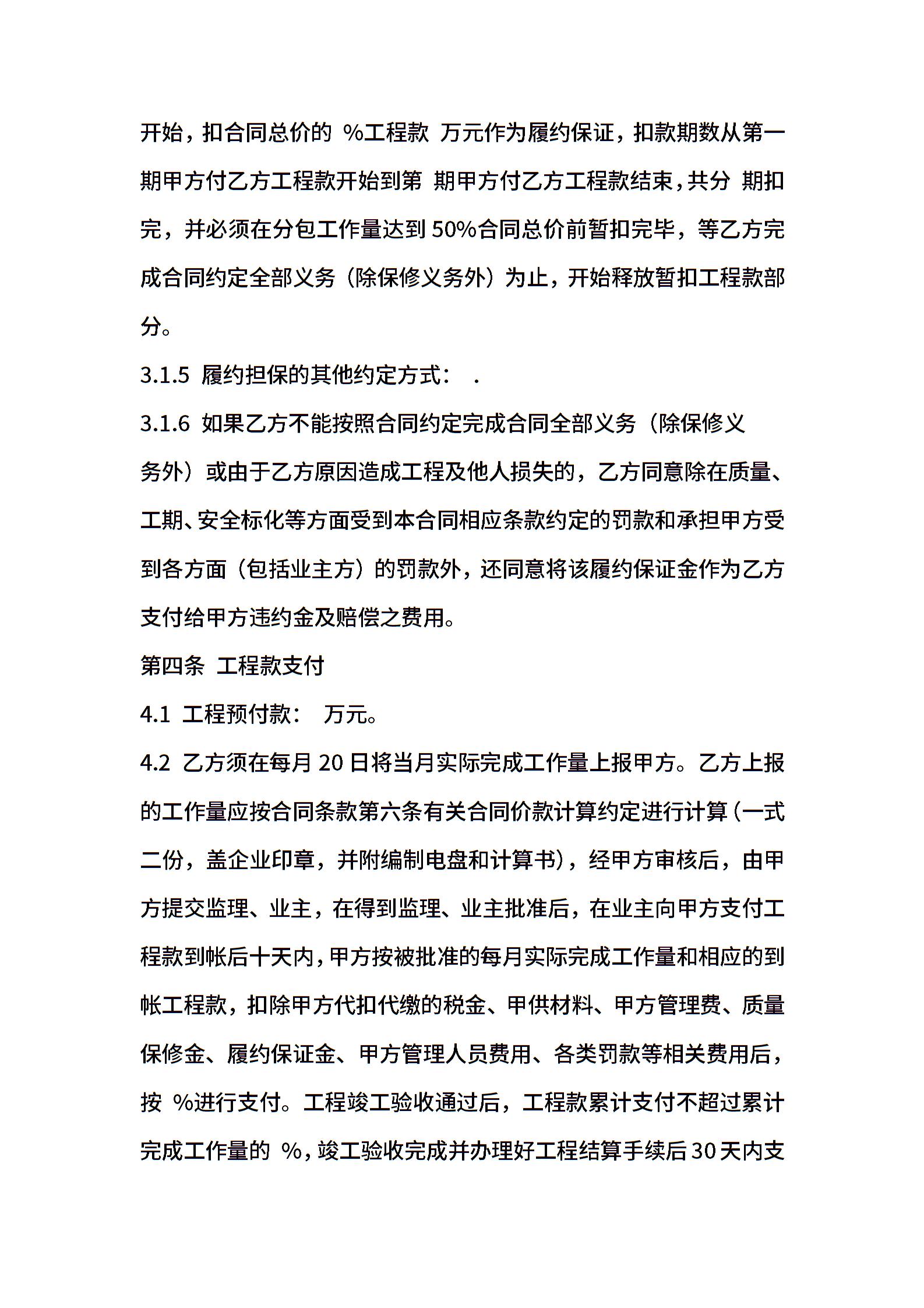 开始，扣合同总价的 %工程款 万元作为履约保证，扣款期数从第一期甲方付乙方工程款开始到第 期甲方付乙方工程款结束，共分 期扣完，并必须在分包工作量达到50%合同总价前暂扣完毕，等乙方完成合同约定全部义务（除保修义务外）为止，开始释放暂扣工程款部分。

3.1.5 履约担保的其他约定方式： .

3.1.6 如果乙方不能按照合同约定完成合同全部义务（除保修义务外）或由于乙方原因造成工程及他人损失的，乙方同意除在质量、工期、安全标化等方面受到本合同相应条款约定的罚款和承担甲方受到各方面（包括业主方）的罚款外，还同意将该履约保证金作为乙方支付给甲方违约金及赔偿之费用。

第四条 工程款支付

4.1 工程预付款： 万元。

4.2 乙方须在每月20日将当月实际完成工作量上报甲方。乙方上报的工作量应按合同条款第六条有关合同价款计算约定进行计算（一式二份，盖企业印章，并附编制电盘和计算书），经甲方审核后，由甲方提交监理、业主，在得到监理、业主批准后，在业主向甲方支付工程款到帐后十天内，甲方按被批准的每月实际完成工作量和相应的到帐工程款，扣除甲方代扣代缴的税金、甲供材料、甲方管理费、质量保修金、履约保证金、甲方管理人员费用、各类罚款等相关费用后，按 %进行支付。工程竣工验收通过后，工程款累计支付不超过累计完成工作量的 %，竣工验收完成并办理好工程结算手续后30天内支